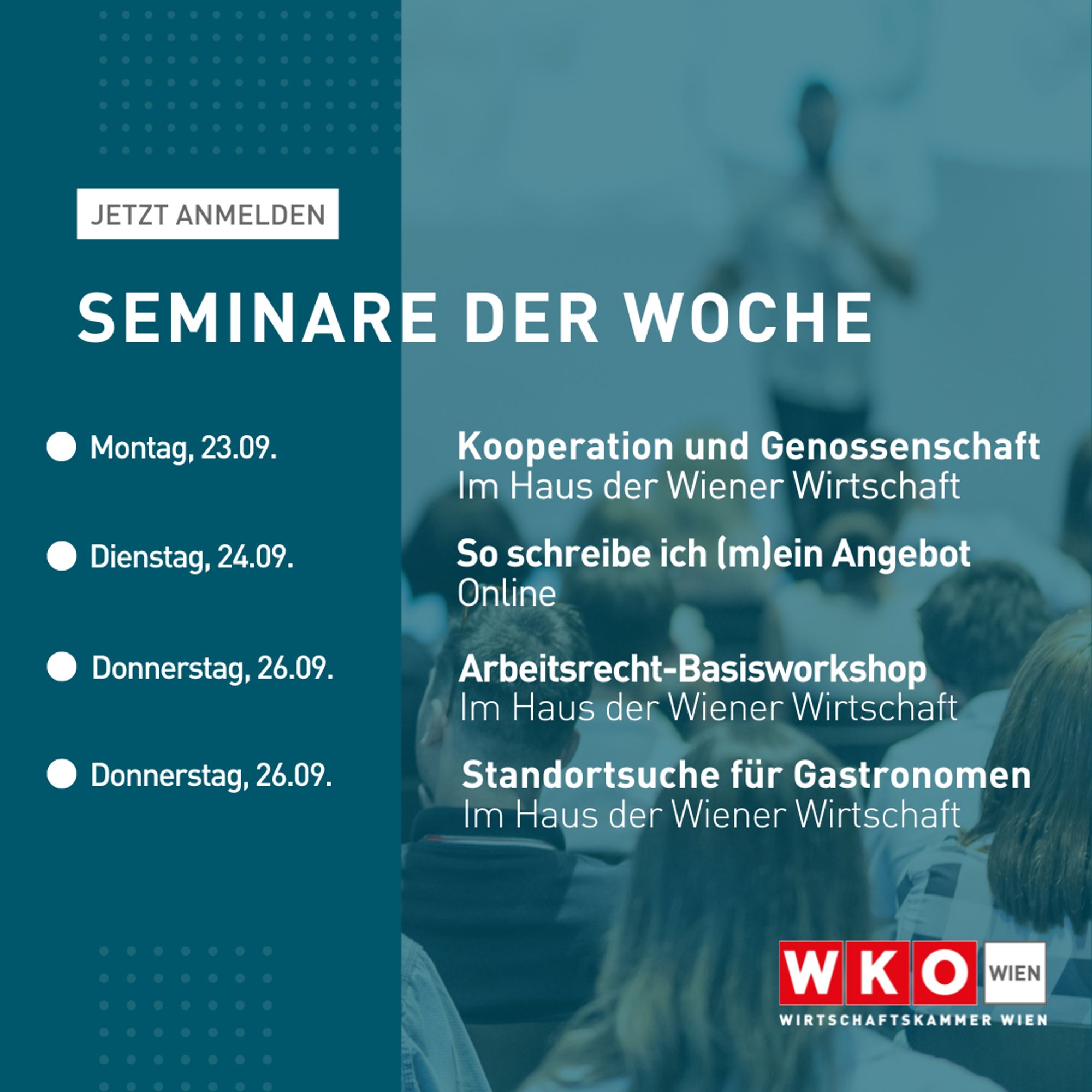 JETZT ANMELDEN

SEMINARE DER WOCHE

Montag, 23.09.
Kooperation und Genossenschaft
Im Haus der Wiener Wirtschaft

Dienstag, 24.09.
So schreibe ich (m)ein Angebot
Online

Donnerstag, 26.09.
Arbeitsrecht-Basisworkshop
Im Haus der Wiener Wirtschaft

Donnerstag, 26.09.
Standortsuche für Gastronomen
Im Haus der Wiener Wirtschaft

WKO WIEN
WIRTSCHAFTSKAMMER WIEN